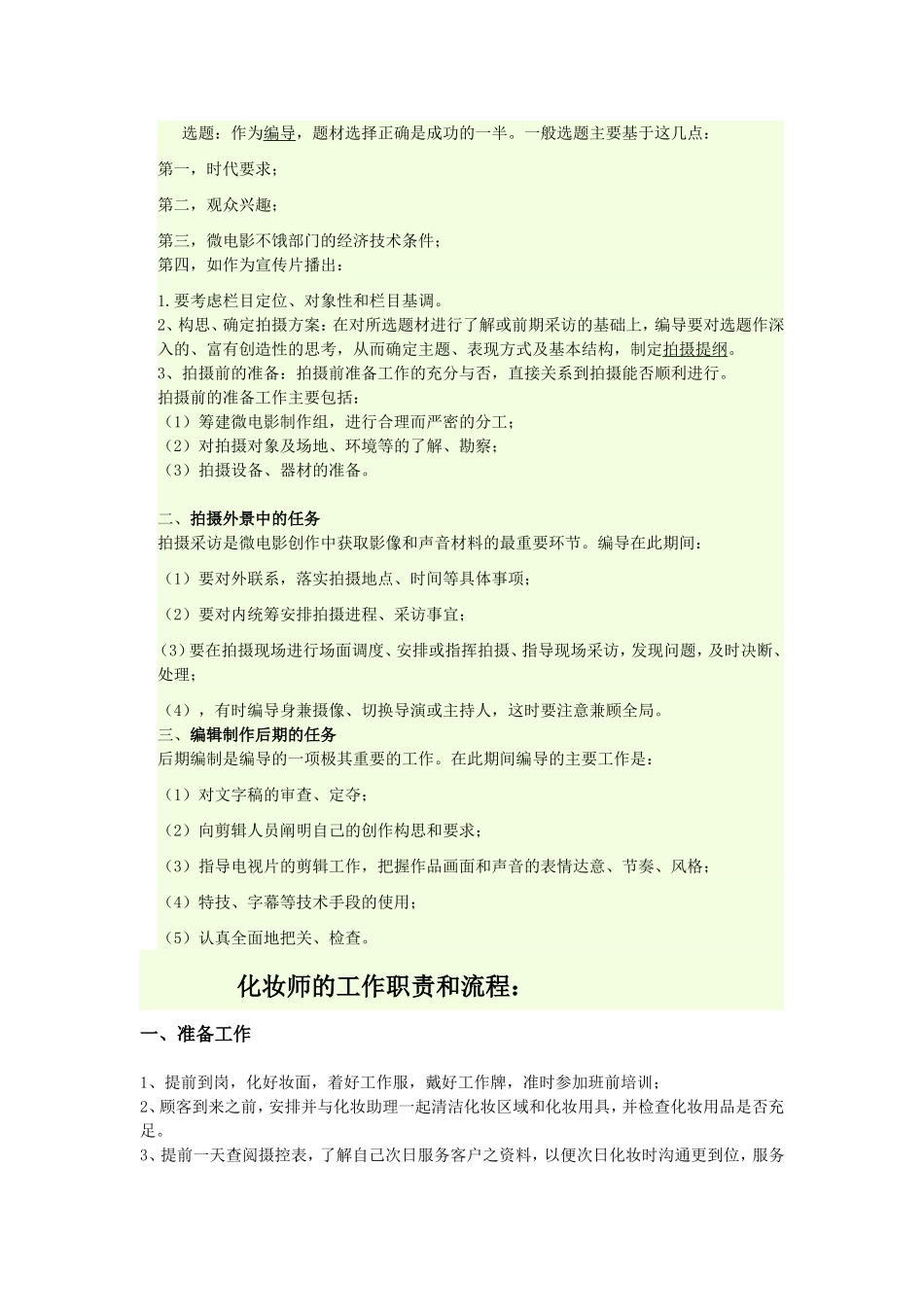 选题：作为编导，题材选择正确是成功的一半。一般选题主要基于这几点：

第一，时代要求；

第二，观众兴趣；

第三，微电影不饿部门的经济技术条件；
第四，如作为宣传片播出：

1.要考虑栏目定位、对象性和栏目基调。
2、构思、确定拍摄方案：在对所选题材进行了解或前期采访的基础上，编导要对选题作深入的、富有创造性的思考，从而确定主题、表现方式及基本结构，制定拍摄提纲。
3、拍摄前的准备：拍摄前准备工作的充分与否，直接关系到拍摄能否顺利进行。
拍摄前的准备工作主要包括：
（1）筹建微电影制作组，进行合理而严密的分工；
（2）对拍摄对象及场地、环境等的了解、勘察；
（3）拍摄设备、器材的准备。

二、拍摄外景中的任务
拍摄采访是微电影创作中获取影像和声音材料的最重要环节。编导在此期间：

（1）要对外联系，落实拍摄地点、时间等具体事项；

（2）要对内统筹安排拍摄进程、采访事宜；

(3)要在拍摄现场进行场面调度、安排或指挥拍摄、指导现场采访，发现问题，及时决断、处理；

（4），有时编导身兼摄像、切换导演或主持人，这时要注意兼顾全局。
三、编辑制作后期的任务
后期编制是编导的一项极其重要的工作。在此期间编导的主要工作是：

（1）对文字稿的审查、定夺；

（2）向剪辑人员阐明自己的创作构思和要求；

（3）指导电视片的剪辑工作，把握作品画面和声音的表情达意、节奏、风格；

（4）特技、字幕等技术手段的使用；

（5）认真全面地把关、检查。

化妆师的工作职责和流程：

一、准备工作

1、提前到岗，化好妆面，着好工作服，戴好工作牌，准时参加班前培训；
2、顾客到来之前，安排并与化妆助理一起清洁化妆区域和化妆用具，并检查化妆用品是否充足。
3、提前一天查阅摄控表，了解自己次日服务客户之资料，以便次日化妆时沟通更到位，服务